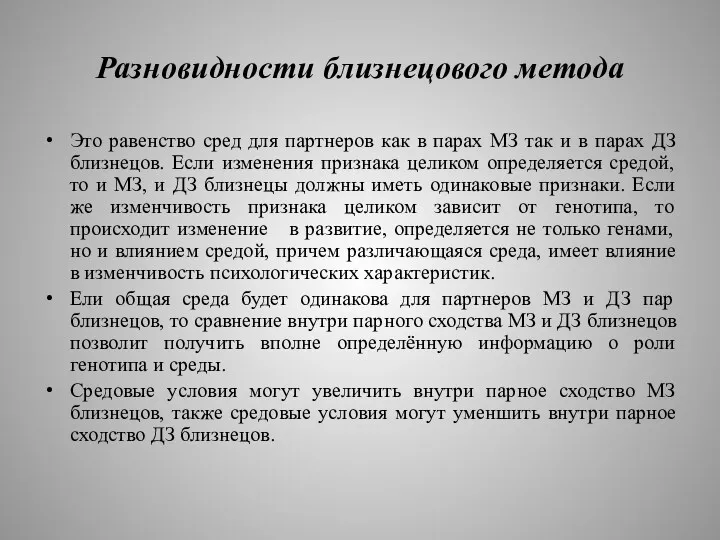 Разновидности близнецового метода

• Это равенство сред для партнеров как в парах МЗ так и в парах ДЗ близнецов. Если изменения признака целиком определяется средой, то и МЗ, и ДЗ близнецы должны иметь одинаковые признаки. Если же изменчивость признака целиком зависит от генотипа, то происходит изменение в развитие, определяется не только генами, но и влиянием средой, причем различающаяся среда, имеет влияние в изменчивость психологических характеристик.

• Ели общая среда будет одинакова для партнеров МЗ и ДЗ пар близнецов, то сравнение внутри парного сходства МЗ и ДЗ близнецов позволит получить вполне определённую информацию о роли генотипа и среды.

• Средовые условия могут увеличить внутри парное сходство МЗ близнецов, также средовые условия могут уменшить внутри парное сходство ДЗ близнецов.